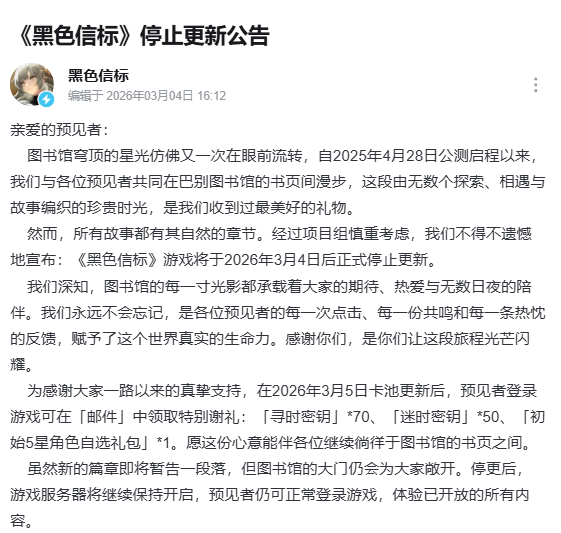 《黑色信标》停止更新公告

黑色信标
编辑于 2026年03月04日 16:12

亲爱的预见者：

图书馆穹顶的星光仿佛又一次在眼前流转，自2025年4月28日公测启程以来，我们与各位预见者共同在巴别图书馆的书页间漫步，这段由无数个探索、相遇与故事编织的珍贵时光，是我们收到过最美好的礼物。

然而，所有故事都有其自然的章节。经过项目组慎重考虑，我们不得不遗憾地宣布：《黑色信标》游戏将于2026年3月4日后正式停止更新。

我们深知，图书馆的每一寸光影都承载着大家的期待、热爱与无数日夜的陪伴。我们永远不会忘记，是各位预见者的每一次点击、每一份共鸣和每一条热忱的反馈，赋予了这个世界真实的生命力。感谢你们，是你们让这段旅程光芒闪耀。

为感谢大家一路以来的真挚支持，在2026年3月5日卡池更新后，预见者登录游戏可在「邮件」中领取特别谢礼：「寻时密钥」*70、「迷时密钥」*50、「初始5星角色自选礼包」*1。愿这份心意能伴各位继续徜徉于图书馆的书页之间。

虽然新的篇章即将暂告一段落，但图书馆的大门仍会为大家敞开。停更后，游戏服务器将继续保持开启，预见者仍可正常登录游戏，体验已开放的所有内容。